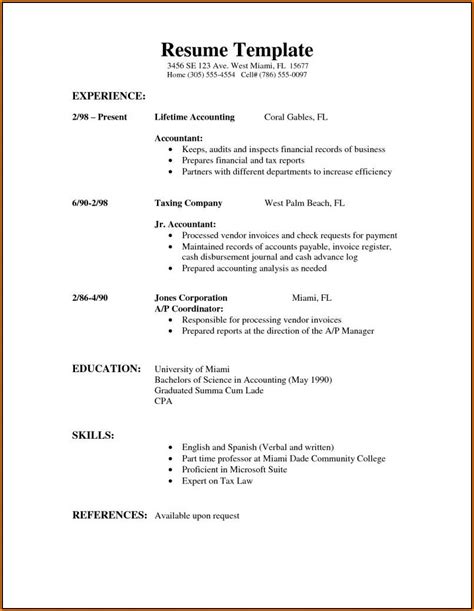 Resume Template
3456 SE 123 Ave. West Miami, FL 15677
Home (305) 555-4554 Cell# (786) 555-0097

EXPERIENCE:

2/98 – Present Lifetime Accounting Coral Gables, FL

Accountant:
- Keeps, audits and inspects financial records of business
- Prepares financial and tax reports
- Partners with different departments to increase efficiency

6/90-2/98 Taxing Company West Palm Beach, FL

Jr. Accountant:
- Processed vendor invoices and check requests for payment
- Maintained records of accounts payable, invoice register, cash disbursement journal and cash advance log
- Prepared accounting analysis as needed

2/86-4/90 Jones Corporation Miami, FL
A/P Coordinator:
- Responsible for processing vendor invoices
- Prepared reports at the direction of the A/P Manager

EDUCATION: University of Miami
Bachelors of Science in Accounting (May 1990)
Graduated Summa Cum Lade
CPA

SKILLS:
- English and Spanish (Verbal and written)
- Part time professor at Miami Dade Community College
- Proficient in Microsoft Suite
- Expert on Tax Law

REFERENCES: Available upon request